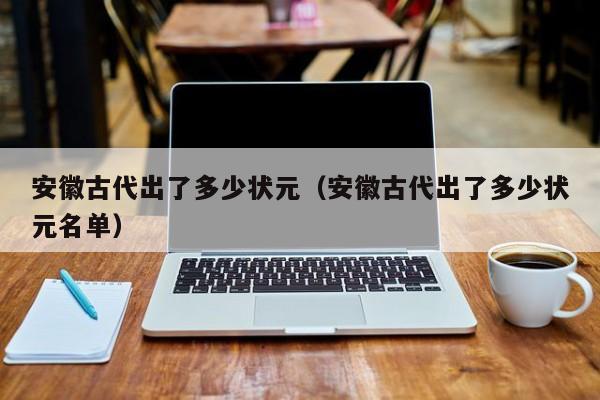 安徽古代出了多少状元（安徽古代出了多少状元名单）